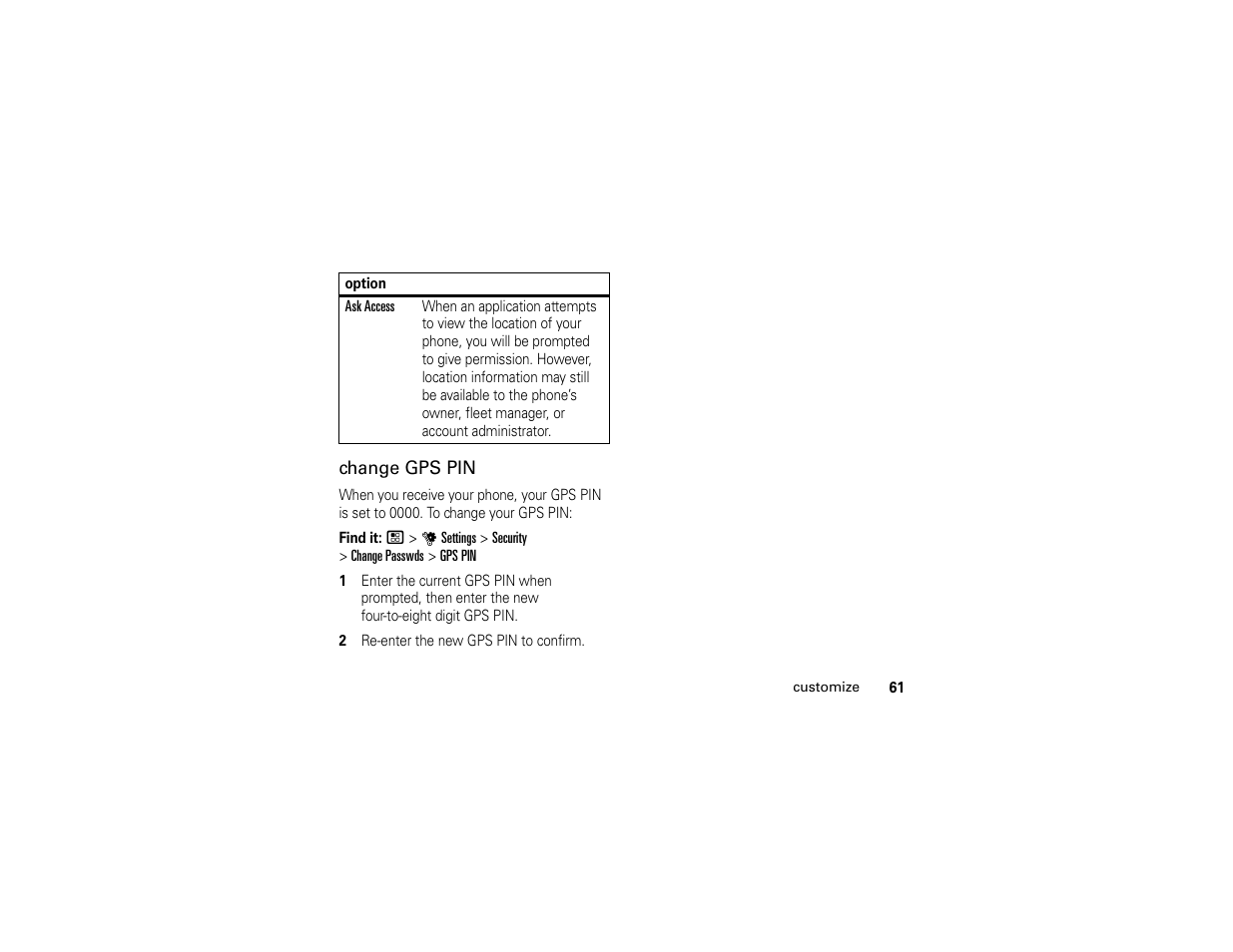 | option | |
|---|---|
| Ask Access | When an application attempts to view the location of your phone, you will be prompted to give permission. However, location information may still be available to the phone's owner, fleet manager, or account administrator. |

change GPS PIN

When you receive your phone, your GPS PIN is set to 0000. To change your GPS PIN:

Find it: > Settings > Security > Change Passwds > GPS PIN

1 Enter the current GPS PIN when prompted, then enter the new four-to-eight digit GPS PIN.

2 Re-enter the new GPS PIN to confirm.

customize 61